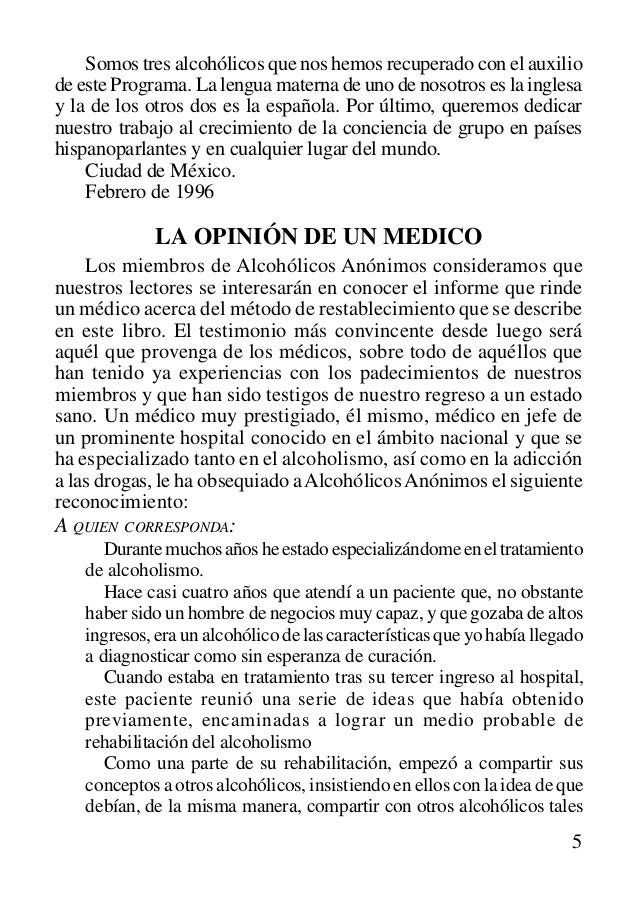 Somos tres alcohólicos que nos hemos recuperado con el auxilio de este Programa. La lengua materna de uno de nosotros es la inglesa y la de los otros dos es la española. Por último, queremos dedicar nuestro trabajo al crecimiento de la conciencia de grupo en países hispanoparlantes y en cualquier lugar del mundo.
Ciudad de México.
Febrero de 1996

LA OPINIÓN DE UN MEDICO

Los miembros de Alcohólicos Anónimos consideramos que nuestros lectores se interesarán en conocer el informe que rinde un médico acerca del método de restablecimiento que se describe en este libro. El testimonio más convincente desde luego será aquél que provenga de los médicos, sobre todo de aquéllos que han tenido ya experiencias con los padecimientos de nuestros miembros y que han sido testigos de nuestro regreso a un estado sano. Un médico muy prestigiado, él mismo, médico en jefe de un prominente hospital conocido en el ámbito nacional y que se ha especializado tanto en el alcoholismo, así como en la adicción a las drogas, le ha obsequiado a Alcohólicos Anónimos el siguiente reconocimiento:

A QUIEN CORRESPONDA:

Durante muchos años he estado especializándome en el tratamiento de alcoholismo.

Hace casi cuatro años que atendí a un paciente que, no obstante haber sido un hombre de negocios muy capaz, y que gozaba de altos ingresos, era un alcohólico de las características que yo había llegado a diagnosticar como sin esperanza de curación.

Cuando estaba en tratamiento tras su tercer ingreso al hospital, este paciente reunió una serie de ideas que había obtenido previamente, encaminadas a lograr un medio probable de rehabilitación del alcoholismo

Como una parte de su rehabilitación, empezó a compartir sus conceptos a otros alcohólicos, insistiendo en ellos con la idea de que debían, de la misma manera, compartir con otros alcohólicos tales

5